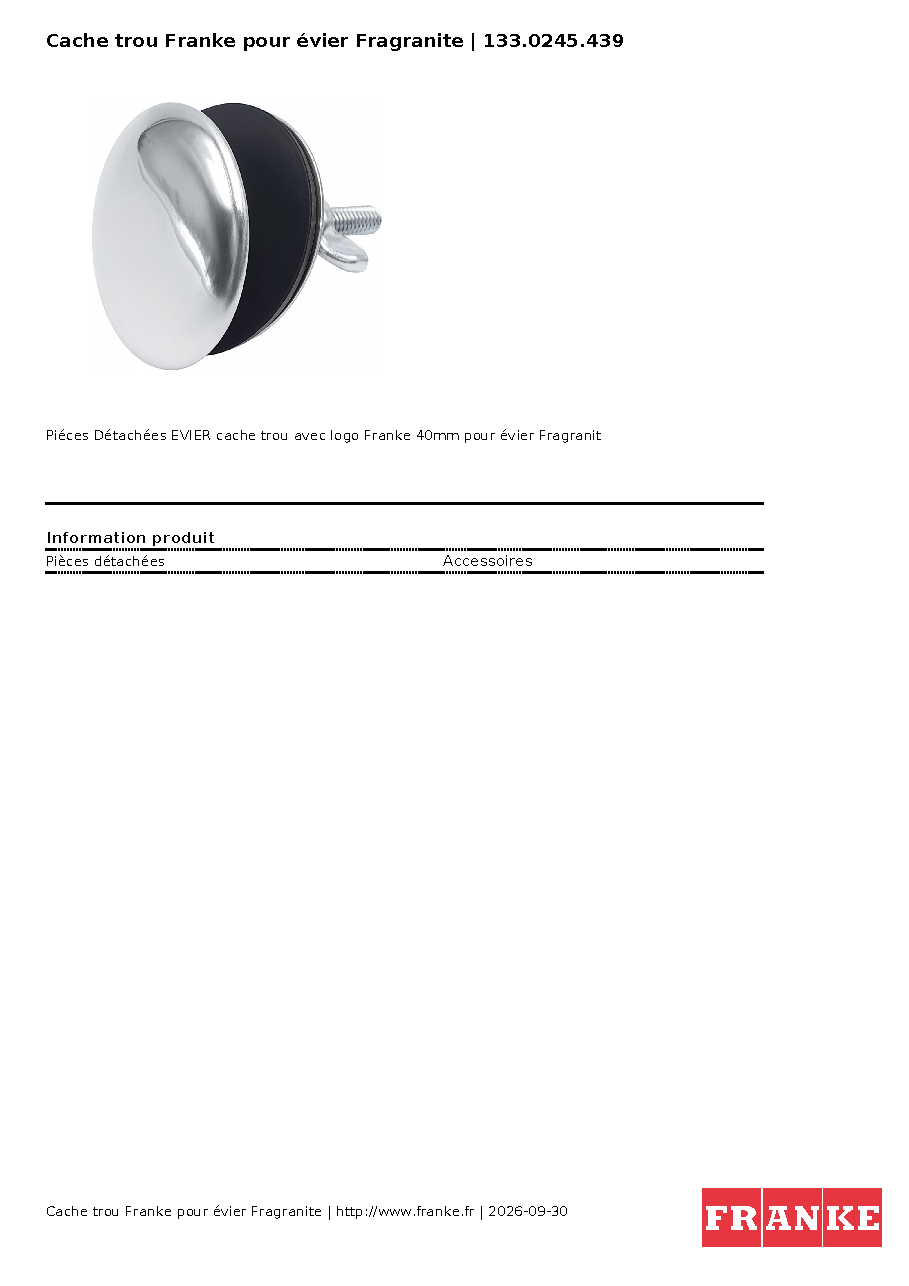 Cache trou Franke pour évier Fragranite | 133.0245.439

Piéces Détachées EVIER cache trou avec logo Franke 40mm pour évier Fragranit

Information produit

Pièces détachées Accessoires

Cache trou Franke pour évier Fragranite | http://www.franke.fr | 2026-09-30

FRANKE